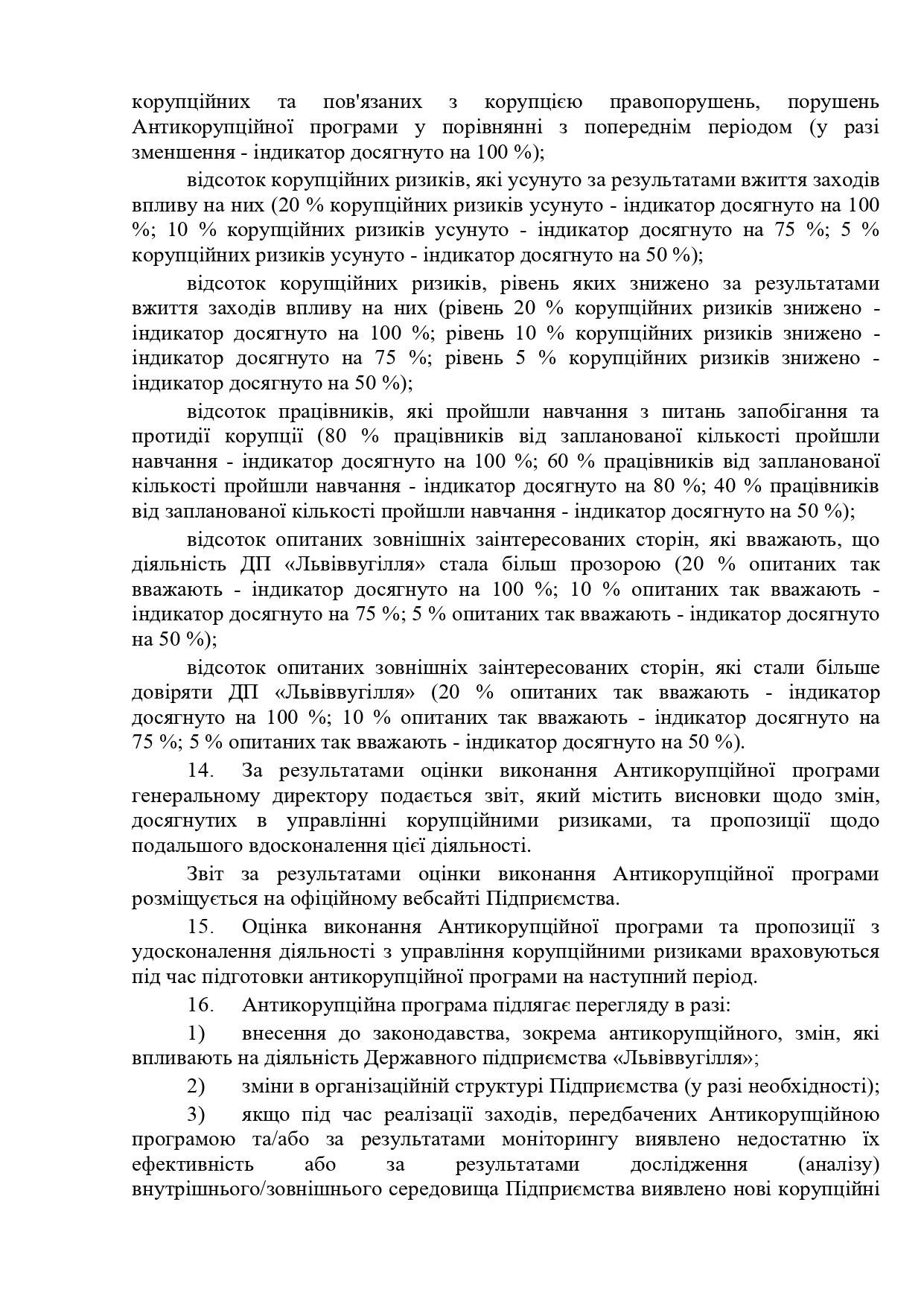 корупційних та пов'язаних з корупцією правопорушень, порушень Антикорупційної програми у порівнянні з попереднім періодом (у разі зменшення - індикатор досягнуто на 100 %);

відсоток корупційних ризиків, які усунуто за результатами вжиття заходів впливу на них (20 % корупційних ризиків усунуто - індикатор досягнуто на 100 %; 10 % корупційних ризиків усунуто - індикатор досягнуто на 75 %; 5 % корупційних ризиків усунуто - індикатор досягнуто на 50 %);

відсоток корупційних ризиків, рівень яких знижено за результатами вжиття заходів впливу на них (рівень 20 % корупційних ризиків знижено - індикатор досягнуто на 100 %; рівень 10 % корупційних ризиків знижено - індикатор досягнуто на 75 %; рівень 5 % корупційних ризиків знижено - індикатор досягнуто на 50 %);

відсоток працівників, які пройшли навчання з питань запобігання та протидії корупції (80 % працівників від запланованої кількості пройшли навчання - індикатор досягнуто на 100 %; 60 % працівників від запланованої кількості пройшли навчання - індикатор досягнуто на 80 %; 40 % працівників від запланованої кількості пройшли навчання - індикатор досягнуто на 50 %);

відсоток опитаних зовнішніх заінтересованих сторін, які вважають, що діяльність ДП «Львіввугілля» стала більш прозорою (20 % опитаних так вважають - індикатор досягнуто на 100 %; 10 % опитаних так вважають - індикатор досягнуто на 75 %; 5 % опитаних так вважають - індикатор досягнуто на 50 %);

відсоток опитаних зовнішніх заінтересованих сторін, які стали більше довіряти ДП «Львіввугілля» (20 % опитаних так вважають - індикатор досягнуто на 100 %; 10 % опитаних так вважають - індикатор досягнуто на 75 %; 5 % опитаних так вважають - індикатор досягнуто на 50 %).

14. За результатами оцінки виконання Антикорупційної програми генеральному директору подається звіт, який містить висновки щодо змін, досягнутих в управлінні корупційними ризиками, та пропозиції щодо подальшого вдосконалення цієї діяльності.

Звіт за результатами оцінки виконання Антикорупційної програми розміщується на офіційному вебсайті Підприємства.

15. Оцінка виконання Антикорупційної програми та пропозиції з удосконалення діяльності з управління корупційними ризиками враховуються під час підготовки антикорупційної програми на наступний період.

16. Антикорупційна програма підлягає перегляду в разі:

1) внесення до законодавства, зокрема антикорупційного, змін, які впливають на діяльність Державного підприємства «Львіввугілля»;

2) зміни в організаційній структурі Підприємства (у разі необхідності);

3) якщо під час реалізації заходів, передбачених Антикорупційною програмою та/або за результатами моніторингу виявлено недостатню їх ефективність або за результатами дослідження (аналізу) внутрішнього/зовнішнього середовища Підприємства виявлено нові корупційні